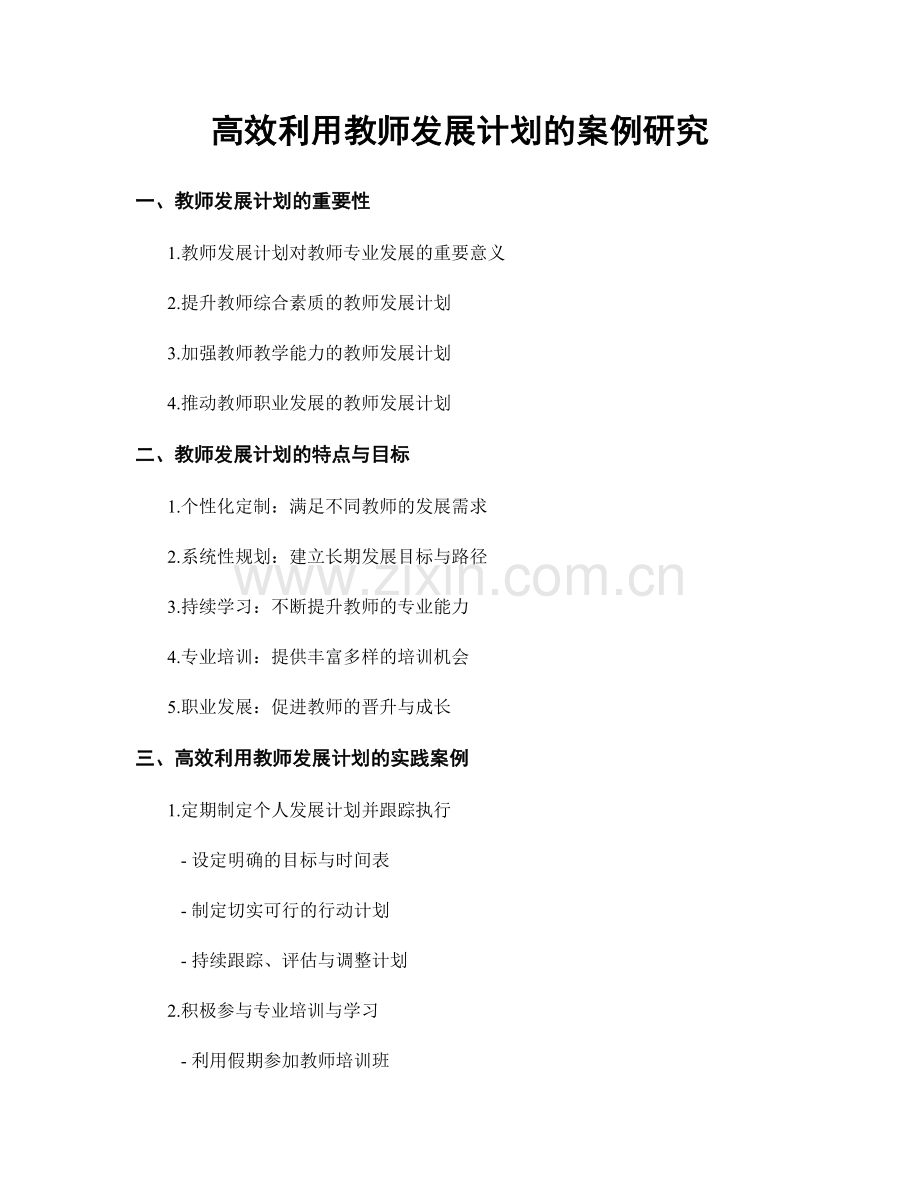 高效利用教师发展计划的案例研究

一、教师发展计划的重要性

1.教师发展计划对教师专业发展的重要意义

2.提升教师综合素质的教师发展计划

3.加强教师教学能力的教师发展计划

4.推动教师职业发展的教师发展计划

二、教师发展计划的特点与目标

1.个性化定制：满足不同教师的发展需求

2.系统性规划：建立长期发展目标与路径

www.zixin.com.cn

3.持续学习：不断提升教师的专业能力

4.专业培训：提供丰富多样的培训机会

5.职业发展：促进教师的晋升与成长

三、高效利用教师发展计划的实践案例

1.定期制定个人发展计划并跟踪执行

- 设定明确的目标与时间表

- 制定切实可行的行动计划

- 持续跟踪、评估与调整计划

2.积极参与专业培训与学习

- 利用假期参加教师培训班